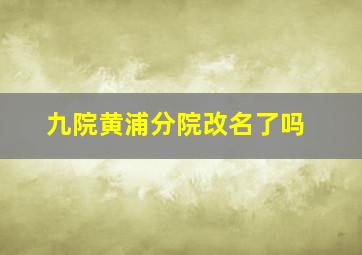 九院黄浦分院改名了吗